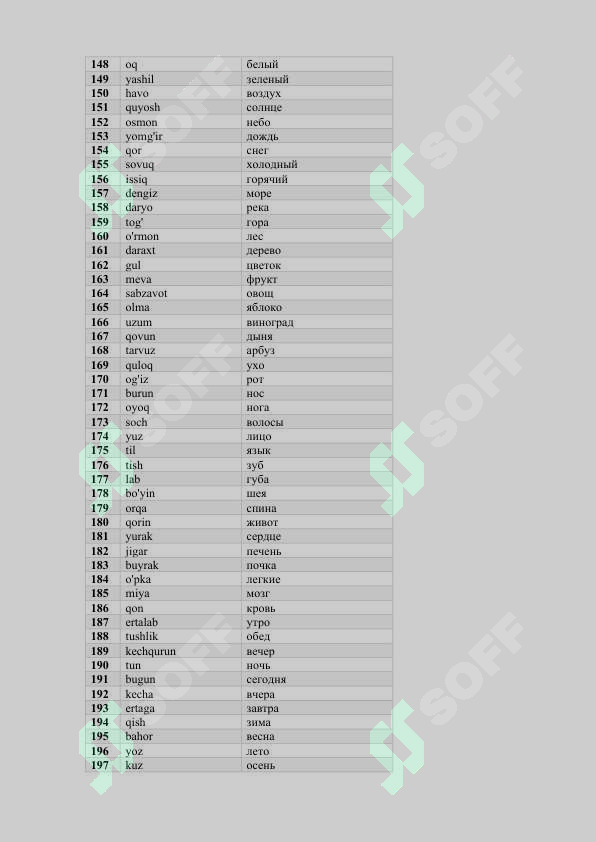 | 148 | oq | белый |
|---|---|---|
| 149 | yashil | зеленый |
| 150 | havo | воздух |
| 151 | quyosh | солнце |
| 152 | osmon | небо |
| 153 | yomg'ir | дождь |
| 154 | qor | снег |
| 155 | sovuq | холодный |
| 156 | issiq | горячий |
| 157 | dengiz | море |
| 158 | daryo | река |
| 159 | tog' | гора |
| 160 | o'rmon | лес |
| 161 | daraxt | дерево |
| 162 | gul | цветок |
| 163 | meva | фрукт |
| 164 | sabzavot | овощ |
| 165 | olma | яблоко |
| 166 | uzum | виноград |
| 167 | qovun | дыня |
| 168 | tarvuz | арбуз |
| 169 | quloq | ухо |
| 170 | og'iz | рот |
| 171 | burun | нос |
| 172 | oyoq | нога |
| 173 | soch | волосы |
| 174 | yuz | лицо |
| 175 | til | язык |
| 176 | tish | зуб |
| 177 | lab | губа |
| 178 | bo'yin | шея |
| 179 | orqa | спина |
| 180 | qorin | живот |
| 181 | yurak | сердце |
| 182 | jigar | печень |
| 183 | buyrak | почка |
| 184 | o'pka | легкие |
| 185 | miya | мозг |
| 186 | qon | кровь |
| 187 | ertalab | утро |
| 188 | tushlik | обед |
| 189 | kechqurun | вечер |
| 190 | tun | ночь |
| 191 | bugun | сегодня |
| 192 | kecha | вчера |
| 193 | ertaga | завтра |
| 194 | qish | зима |
| 195 | bahor | весна |
| 196 | yoz | лето |
| 197 | kuz | осень |

SOFF SOFF SOFF SOFF SOFF SOFF